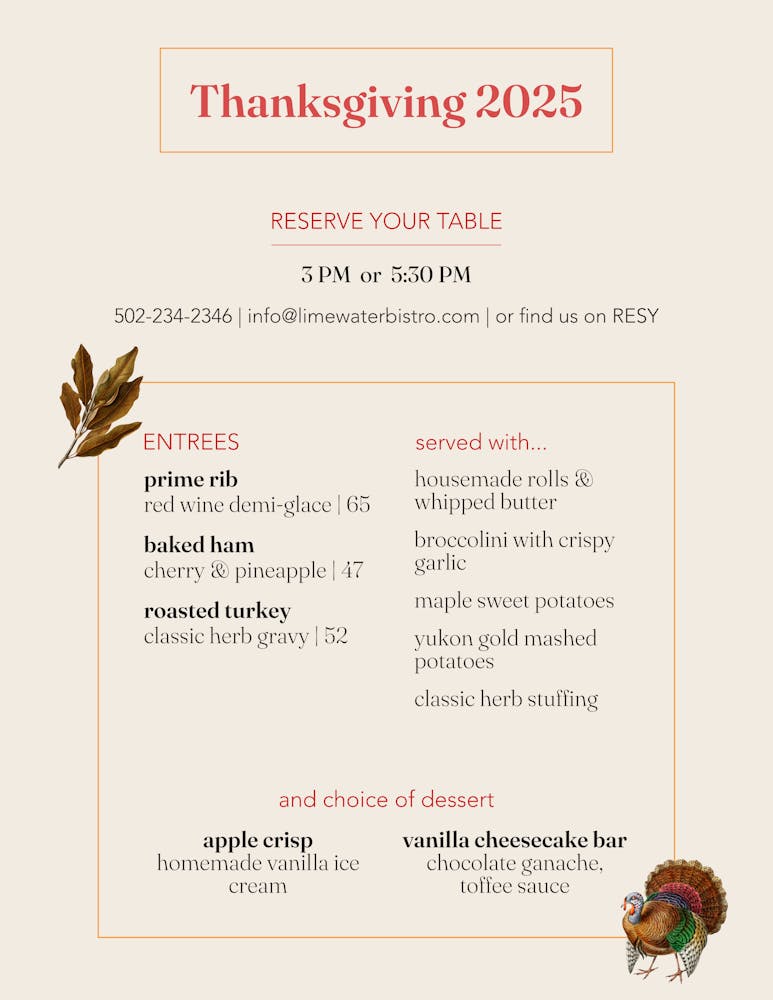 Thanksgiving 2025

RESERVE YOUR TABLE

3 PM or 5:30 PM

502-234-2346 | info@limewaterbistro.com | or find us on RESY

ENTREES

prime rib
red wine demi-glace | 65

baked ham
cherry & pineapple | 47

roasted turkey
classic herb gravy | 52

served with...

housemade rolls & whipped butter

broccolini with crispy garlic

maple sweet potatoes

yukon gold mashed potatoes

classic herb stuffing

and choice of dessert

apple crisp
homemade vanilla ice cream

vanilla cheesecake bar
chocolate ganache, toffee sauce